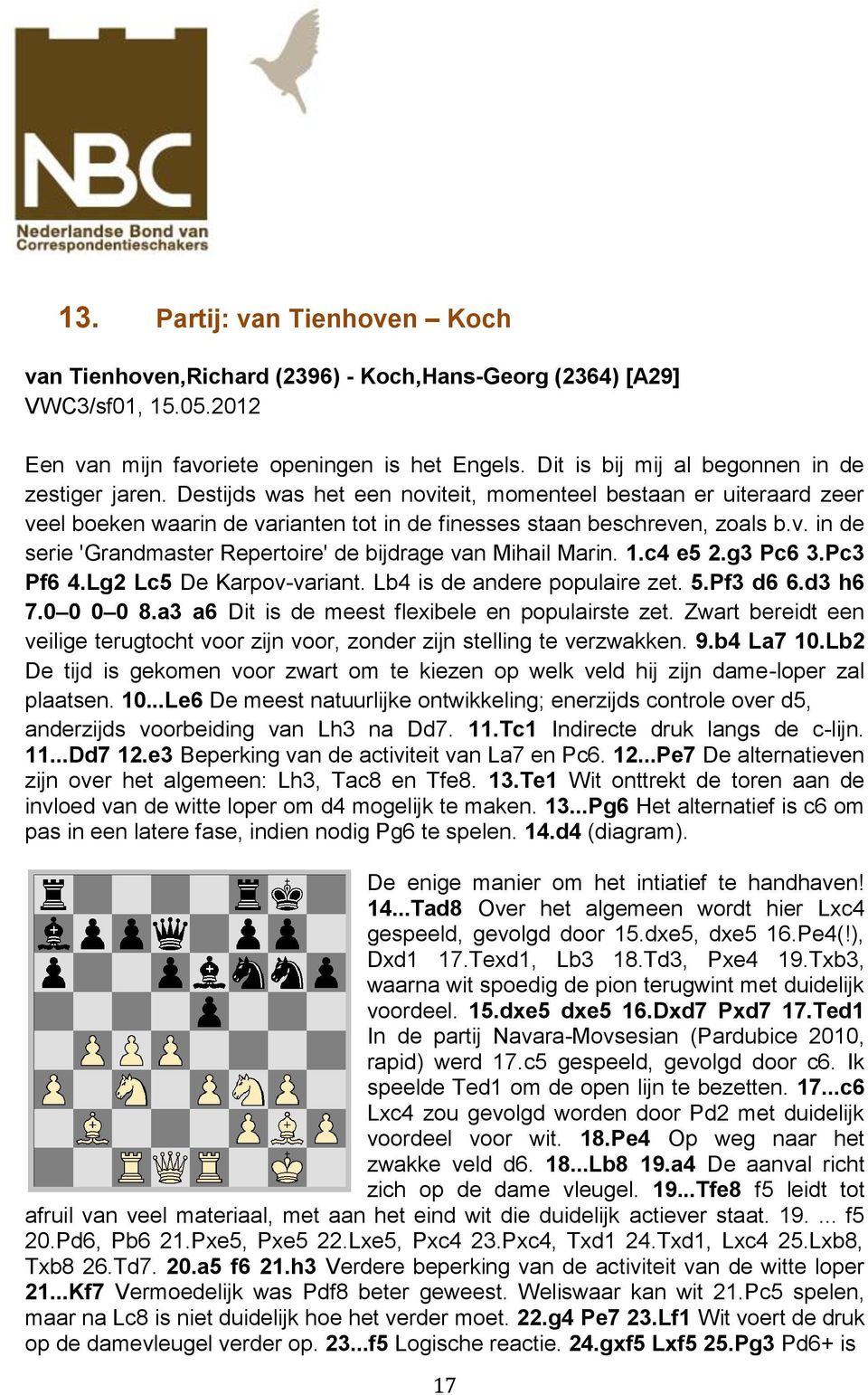 NBC
Nederlandse Bond van Correspondentieschakers

13. Partij: van Tienhoven – Koch

van Tienhoven,Richard (2396) - Koch,Hans-Georg (2364) [A29]
VWC3/sf01, 15.05.2012

Een van mijn favoriete openingen is het Engels. Dit is bij mij al begonnen in de zestiger jaren. Destijds was het een noviteit, momenteel bestaan er uiteraard zeer veel boeken waarin de varianten tot in de finesses staan beschreven, zoals b.v. in de serie 'Grandmaster Repertoire' de bijdrage van Mihail Marin. 1.c4 e5 2.g3 Pc6 3.Pc3 Pf6 4.Lg2 Lc5 De Karpov-variant. Lb4 is de andere populaire zet. 5.Pf3 d6 6.d3 h6 7.0–0 0–0 8.a3 a6 Dit is de meest flexibele en populairste zet. Zwart bereidt een veilige terugtocht voor zijn voor, zonder zijn stelling te verzwakken. 9.b4 La7 10.Lb2 De tijd is gekomen voor zwart om te kiezen op welk veld hij zijn dame-loper zal plaatsen. 10...Le6 De meest natuurlijke ontwikkeling; enerzijds controle over d5, anderzijds voorbeiding van Lh3 na Dd7. 11.Tc1 Indirecte druk langs de c-lijn. 11...Dd7 12.e3 Beperking van de activiteit van La7 en Pc6. 12...Pe7 De alternatieven zijn over het algemeen: Lh3, Tac8 en Tfe8. 13.Te1 Wit onttrekt de toren aan de invloed van de witte loper om d4 mogelijk te maken. 13...Pg6 Het alternatief is c6 om pas in een latere fase, indien nodig Pg6 te spelen. 14.d4 (diagram).

De enige manier om het intiatief te handhaven! 14...Tad8 Over het algemeen wordt hier Lxc4 gespeeld, gevolgd door 15.dxe5, dxe5 16.Pe4(!), Dxd1 17.Texd1, Lb3 18.Td3, Pxe4 19.Txb3, waarna wit spoedig de pion terugwint met duidelijk voordeel. 15.dxe5 dxe5 16.Dxd7 Pxd7 17.Ted1 In de partij Navara-Movsesian (Pardubice 2010, rapid) werd 17.c5 gespeeld, gevolgd door c6. Ik speelde Ted1 om de open lijn te bezetten. 17...c6 Lxc4 zou gevolgd worden door Pd2 met duidelijk voordeel voor wit. 18.Pe4 Op weg naar het zwakke veld d6. 18...Lb8 19.a4 De aanval richt zich op de dame vleugel. 19...Tfe8 f5 leidt tot afruil van veel materiaal, met aan het eind wit die duidelijk actiever staat. 19. ... f5 20.Pd6, Pb6 21.Pxe5, Pxe5 22.Lxe5, Pxc4 23.Pxc4, Txd1 24.Txd1, Lxc4 25.Lxb8, Txb8 26.Td7. 20.a5 f6 21.h3 Verdere beperking van de activiteit van de witte loper 21...Kf7 Vermoedelijk was Pdf8 beter geweest. Weliswaar kan wit 21.Pc5 spelen, maar na Lc8 is niet duidelijk hoe het verder moet. 22.g4 Pe7 23.Lf1 Wit voert de druk op de damevleugel verder op. 23...f5 Logische reactie. 24.gxf5 Lxf5 25.Pg3 Pd6+ is

17